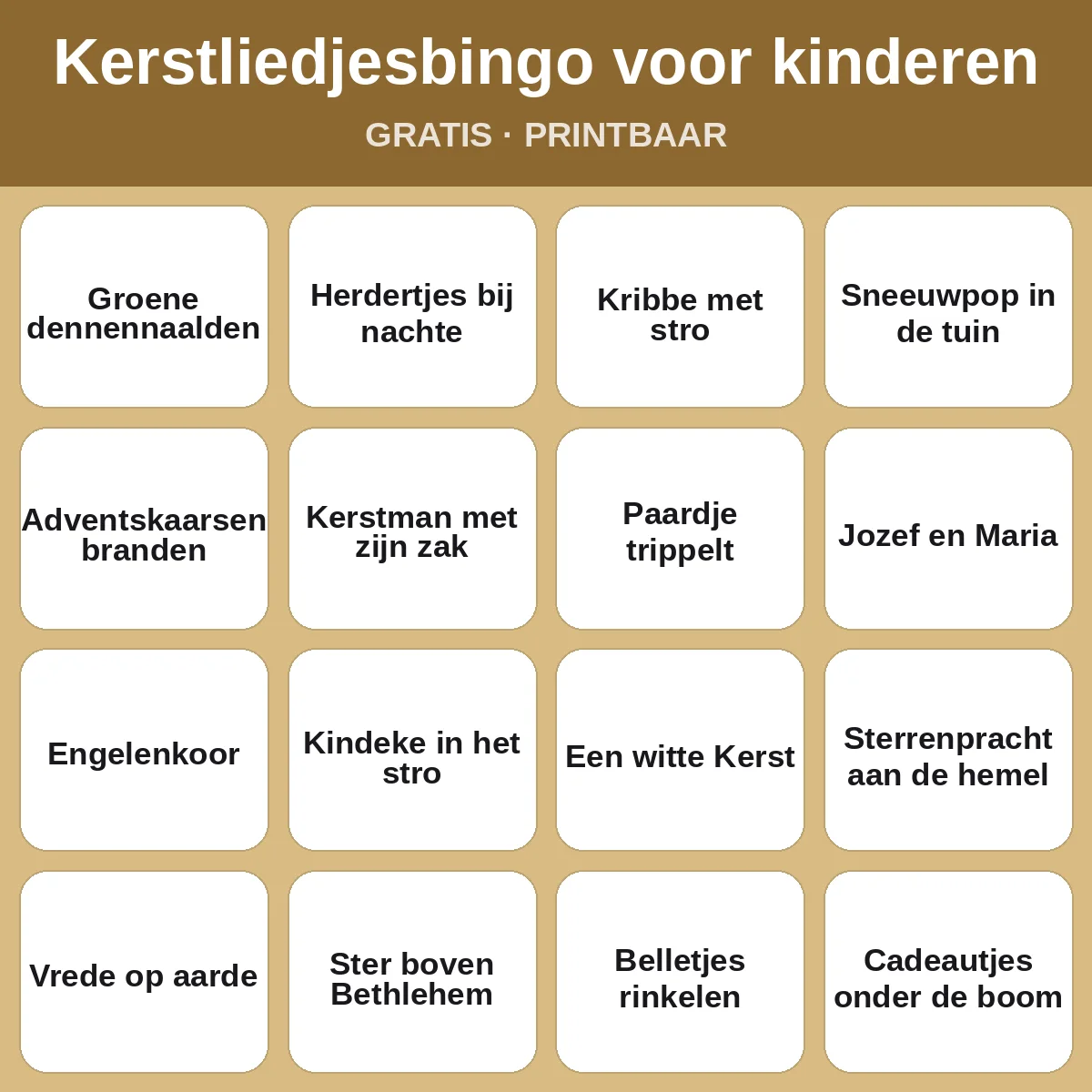 Kerstliedjesbingo voor kinderen

GRATIS · PRINTBAAR

| | | | |
|---|---|---|---|
| Groene dennennaalden | Herdertjes bij nachte | Kribbe met stro | Sneeuwpop in de tuin |
| Adventskaarsen branden | Kerstman met zijn zak | Paardje trippelt | Jozef en Maria |
| Engelenkoor | Kindeke in het stro | Een witte Kerst | Sterrenpracht aan de hemel |
| Vrede op aarde | Ster boven Bethlehem | Belletjes rinkelen | Cadeautjes onder de boom |